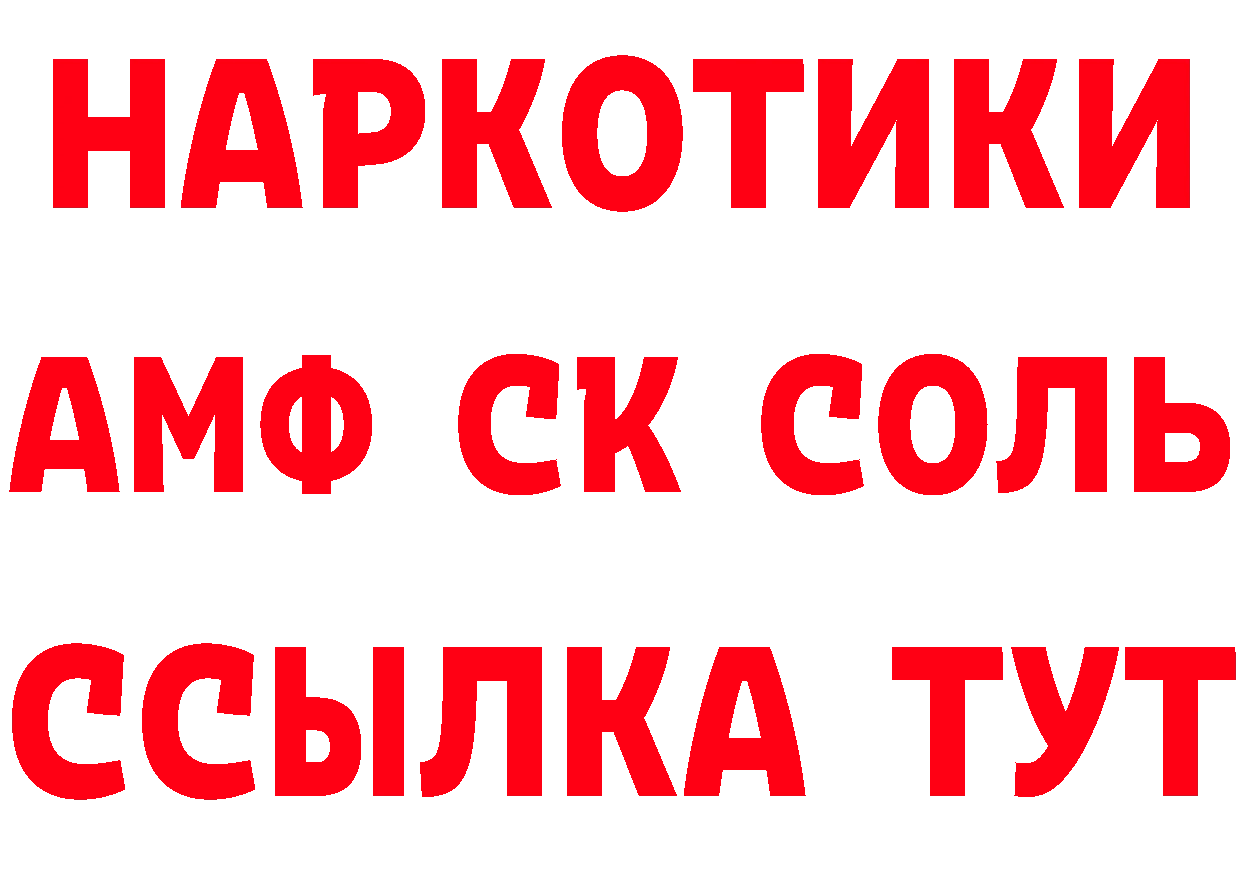 НАРКОТИКИ

АМФ СК СОЛЬ

ССЫЛКА ТУТ